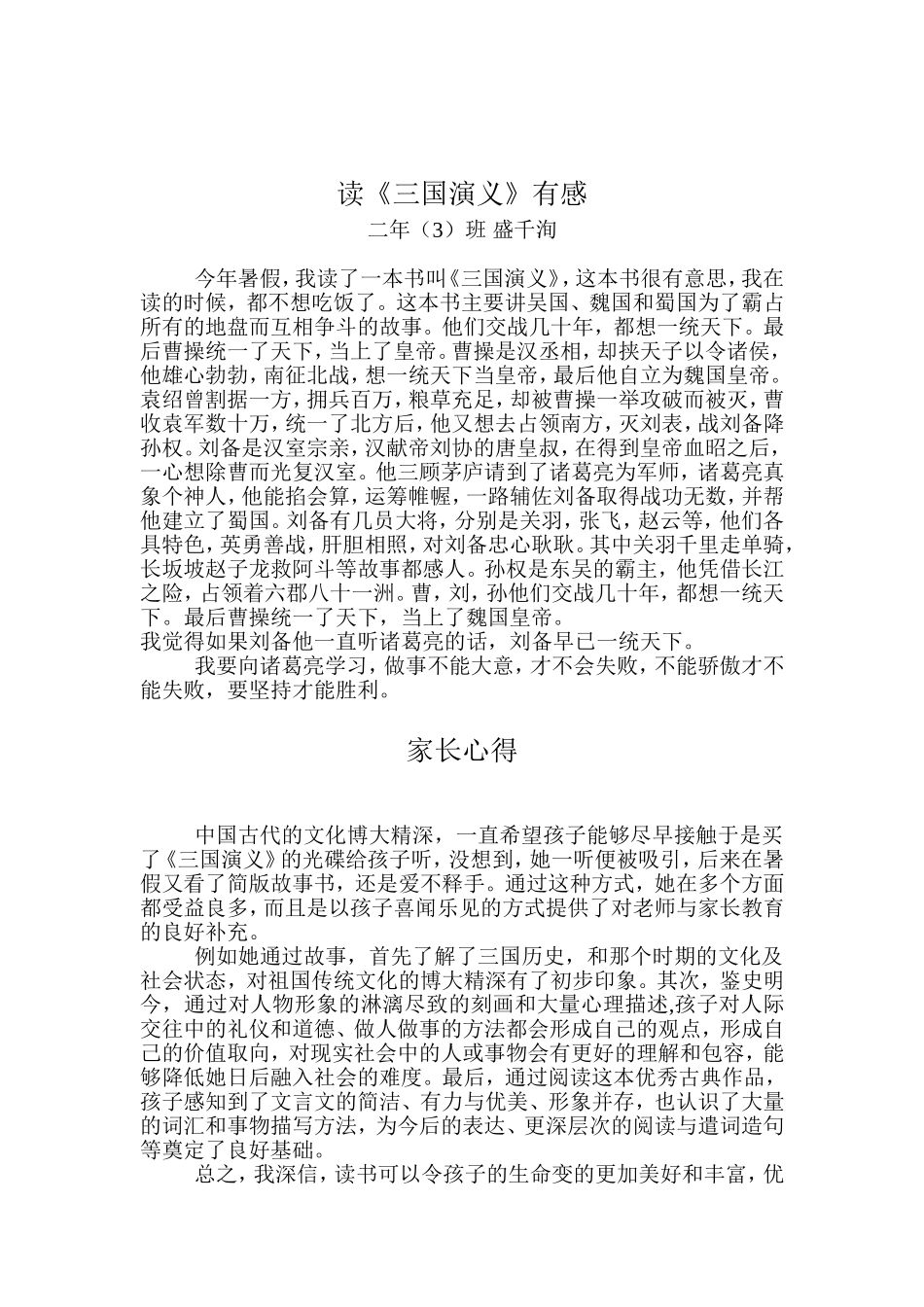 读《三国演义》有感

二年（3）班 盛千洵

今年暑假，我读了一本书叫《三国演义》，这本书很有意思，我在读的时候，都不想吃饭了。这本书主要讲吴国、魏国和蜀国为了霸占所有的地盘而互相争斗的故事。他们交战几十年，都想一统天下。最后曹操统一了天下，当上了皇帝。曹操是汉丞相，却挟天子以令诸侯，他雄心勃勃，南征北战，想一统天下当皇帝，最后他自立为魏国皇帝。袁绍曾割据一方，拥兵百万，粮草充足，却被曹操一举攻破而被灭，曹收袁军数十万，统一了北方后，他又想去占领南方，灭刘表，战刘备降孙权。刘备是汉室宗亲，汉献帝刘协的唐皇叔，在得到皇帝血昭之后，一心想除曹而光复汉室。他三顾茅庐请到了诸葛亮为军师，诸葛亮真象个神人，他能掐会算，运筹帷幄，一路辅佐刘备取得战功无数，并帮他建立了蜀国。刘备有几员大将，分别是关羽，张飞，赵云等，他们各具特色，英勇善战，肝胆相照，对刘备忠心耿耿。其中关羽千里走单骑，长坂坡赵子龙救阿斗等故事都感人。孙权是东吴的霸主，他凭借长江之险，占领着六郡八十一洲。曹，刘，孙他们交战几十年，都想一统天下。最后曹操统一了天下，当上了魏国皇帝。
我觉得如果刘备他一直听诸葛亮的话，刘备早已一统天下。

我要向诸葛亮学习，做事不能大意，才不会失败，不能骄傲才不能失败，要坚持才能胜利。

家长心得

中国古代的文化博大精深，一直希望孩子能够尽早接触于是买了《三国演义》的光碟给孩子听，没想到，她一听便被吸引，后来在暑假又看了简版故事书，还是爱不释手。通过这种方式，她在多个方面都受益良多，而且是以孩子喜闻乐见的方式提供了对老师与家长教育的良好补充。

例如她通过故事，首先了解了三国历史，和那个时期的文化及社会状态，对祖国传统文化的博大精深有了初步印象。其次，鉴史明今，通过对人物形象的淋漓尽致的刻画和大量心理描述,孩子对人际交往中的礼仪和道德、做人做事的方法都会形成自己的观点，形成自己的价值取向，对现实社会中的人或事物会有更好的理解和包容，能够降低她日后融入社会的难度。最后，通过阅读这本优秀古典作品，孩子感知到了文言文的简洁、有力与优美、形象并存，也认识了大量的词汇和事物描写方法，为今后的表达、更深层次的阅读与遣词造句等奠定了良好基础。

总之，我深信，读书可以令孩子的生命变的更加美好和丰富，优